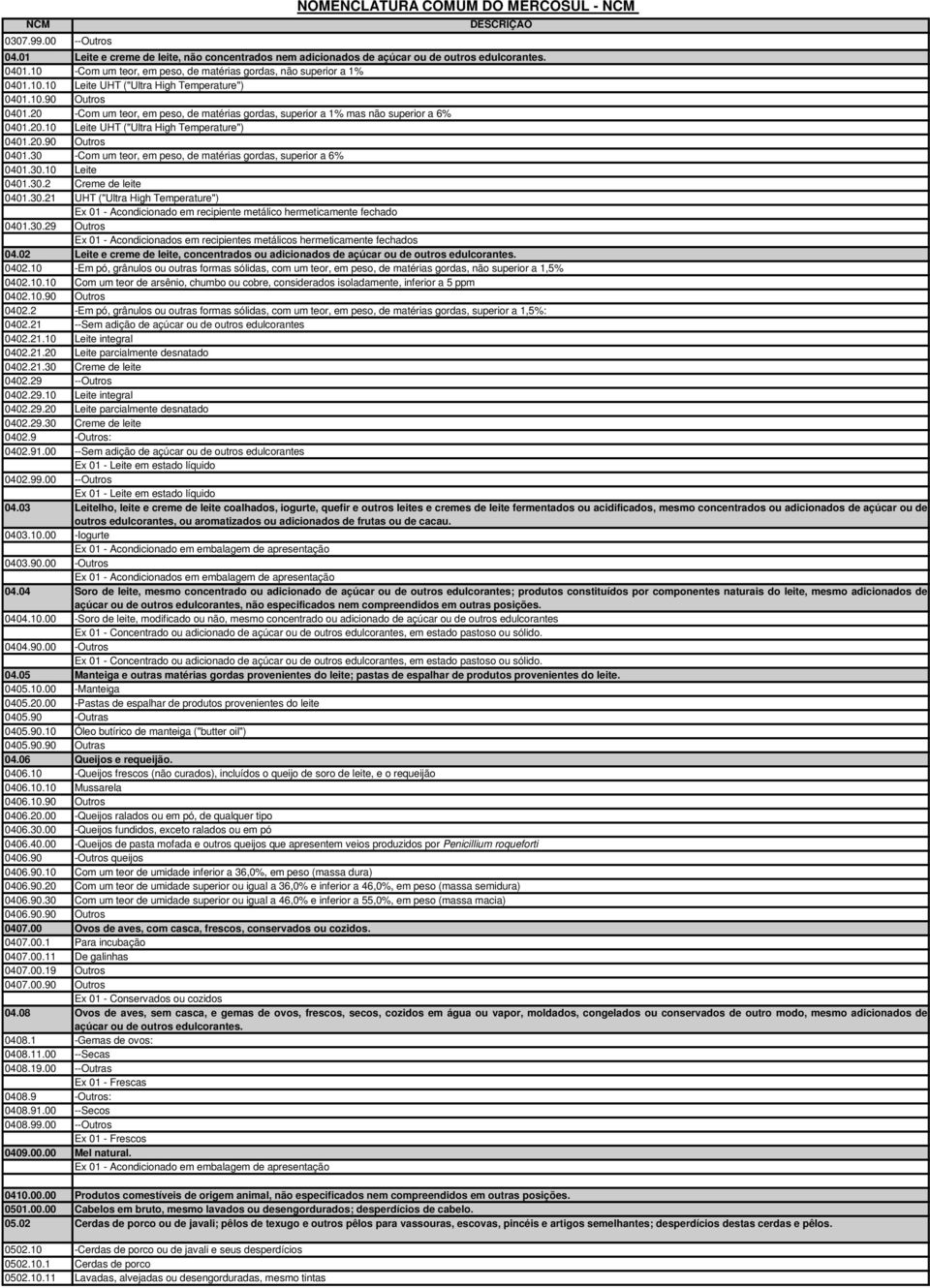 NOMENCLATURA COMUM DO MERCOSUL - NCM

| NCM | DESCRIÇÃO |
|---|---|
| 0307.99.00 | --Outros |
| 04.01 | Leite e creme de leite, não concentrados nem adicionados de açúcar ou de outros edulcorantes. |
| 0401.10 | -Com um teor, em peso, de matérias gordas, não superior a 1% |
| 0401.10.10 | Leite UHT ("Ultra High Temperature") |
| 0401.10.90 | Outros |
| 0401.20 | -Com um teor, em peso, de matérias gordas, superior a 1% mas não superior a 6% |
| 0401.20.10 | Leite UHT ("Ultra High Temperature") |
| 0401.20.90 | Outros |
| 0401.30 | -Com um teor, em peso, de matérias gordas, superior a 6% |
| 0401.30.10 | Leite |
| 0401.30.2 | Creme de leite |
| 0401.30.21 | UHT ("Ultra High Temperature") |
| | Ex 01 - Acondicionado em recipiente metálico hermeticamente fechado |
| 0401.30.29 | Outros |
| | Ex 01 - Acondicionados em recipientes metálicos hermeticamente fechados |
| 04.02 | Leite e creme de leite, concentrados ou adicionados de açúcar ou de outros edulcorantes. |
| 0402.10 | -Em pó, grânulos ou outras formas sólidas, com um teor, em peso, de matérias gordas, não superior a 1,5% |
| 0402.10.10 | Com um teor de arsênio, chumbo ou cobre, considerados isoladamente, inferior a 5 ppm |
| 0402.10.90 | Outros |
| 0402.2 | -Em pó, grânulos ou outras formas sólidas, com um teor, em peso, de matérias gordas, superior a 1,5%: |
| 0402.21 | --Sem adição de açúcar ou de outros edulcorantes |
| 0402.21.10 | Leite integral |
| 0402.21.20 | Leite parcialmente desnatado |
| 0402.21.30 | Creme de leite |
| 0402.29 | --Outros |
| 0402.29.10 | Leite integral |
| 0402.29.20 | Leite parcialmente desnatado |
| 0402.29.30 | Creme de leite |
| 0402.9 | -Outros: |
| 0402.91.00 | --Sem adição de açúcar ou de outros edulcorantes |
| | Ex 01 - Leite em estado líquido |
| 0402.99.00 | --Outros |
| | Ex 01 - Leite em estado líquido |
| 04.03 | Leitelho, leite e creme de leite coalhados, iogurte, quefir e outros leites e cremes de leite fermentados ou acidificados, mesmo concentrados ou adicionados de açúcar ou de outros edulcorantes, ou aromatizados ou adicionados de frutas ou de cacau. |
| 0403.10.00 | -Iogurte |
| | Ex 01 - Acondicionado em embalagem de apresentação |
| 0403.90.00 | -Outros |
| | Ex 01 - Acondicionados em embalagem de apresentação |
| 04.04 | Soro de leite, mesmo concentrado ou adicionado de açúcar ou de outros edulcorantes; produtos constituídos por componentes naturais do leite, mesmo adicionados de açúcar ou de outros edulcorantes, não especificados nem compreendidos em outras posições. |
| 0404.10.00 | -Soro de leite, modificado ou não, mesmo concentrado ou adicionado de açúcar ou de outros edulcorantes |
| | Ex 01 - Concentrado ou adicionado de açúcar ou de outros edulcorantes, em estado pastoso ou sólido. |
| 0404.90.00 | -Outros |
| | Ex 01 - Concentrado ou adicionado de açúcar ou de outros edulcorantes, em estado pastoso ou sólido. |
| 04.05 | Manteiga e outras matérias gordas provenientes do leite; pastas de espalhar de produtos provenientes do leite. |
| 0405.10.00 | -Manteiga |
| 0405.20.00 | -Pastas de espalhar de produtos provenientes do leite |
| 0405.90 | -Outras |
| 0405.90.10 | Óleo butírico de manteiga ("butter oil") |
| 0405.90.90 | Outras |
| 04.06 | Queijos e requeijão. |
| 0406.10 | -Queijos frescos (não curados), incluídos o queijo de soro de leite, e o requeijão |
| 0406.10.10 | Mussarela |
| 0406.10.90 | Outros |
| 0406.20.00 | -Queijos ralados ou em pó, de qualquer tipo |
| 0406.30.00 | -Queijos fundidos, exceto ralados ou em pó |
| 0406.40.00 | -Queijos de pasta mofada e outros queijos que apresentem veios produzidos por Penicillium roqueforti |
| 0406.90 | -Outros queijos |
| 0406.90.10 | Com um teor de umidade inferior a 36,0%, em peso (massa dura) |
| 0406.90.20 | Com um teor de umidade superior ou igual a 36,0% e inferior a 46,0%, em peso (massa semidura) |
| 0406.90.30 | Com um teor de umidade superior ou igual a 46,0% e inferior a 55,0%, em peso (massa macia) |
| 0406.90.90 | Outros |
| 0407.00 | Ovos de aves, com casca, frescos, conservados ou cozidos. |
| 0407.00.1 | Para incubação |
| 0407.00.11 | De galinhas |
| 0407.00.19 | Outros |
| 0407.00.90 | Outros |
| | Ex 01 - Conservados ou cozidos |
| 04.08 | Ovos de aves, sem casca, e gemas de ovos, frescos, secos, cozidos em água ou vapor, moldados, congelados ou conservados de outro modo, mesmo adicionados de açúcar ou de outros edulcorantes. |
| 0408.1 | -Gemas de ovos: |
| 0408.11.00 | --Secas |
| 0408.19.00 | --Outras |
| | Ex 01 - Frescas |
| 0408.9 | -Outros: |
| 0408.91.00 | --Secos |
| 0408.99.00 | --Outros |
| | Ex 01 - Frescos |
| 0409.00.00 | Mel natural. |
| | Ex 01 - Acondicionado em embalagem de apresentação |
| 0410.00.00 | Produtos comestíveis de origem animal, não especificados nem compreendidos em outras posições. |
| 0501.00.00 | Cabelos em bruto, mesmo lavados ou desengordurados; desperdícios de cabelo. |
| 05.02 | Cerdas de porco ou de javali; pêlos de texugo e outros pêlos para vassouras, escovas, pincéis e artigos semelhantes; desperdícios destas cerdas e pêlos. |
| 0502.10 | -Cerdas de porco ou de javali e seus desperdícios |
| 0502.10.1 | Cerdas de porco |
| 0502.10.11 | Lavadas, alvejadas ou desengorduradas, mesmo tintas |